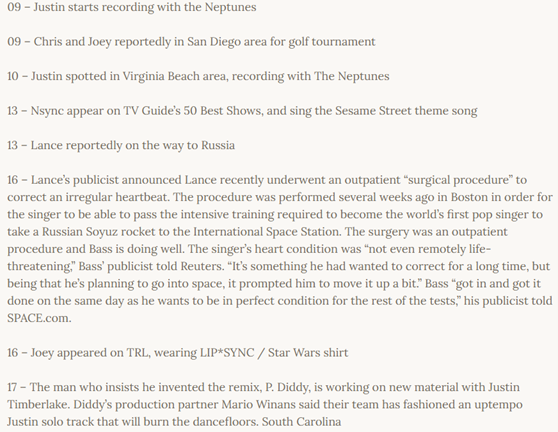 09 – Justin starts recording with the Neptunes

09 – Chris and Joey reportedly in San Diego area for golf tournament

10 – Justin spotted in Virginia Beach area, recording with The Neptunes

13 – Nsync appear on TV Guide's 50 Best Shows, and sing the Sesame Street theme song

13 – Lance reportedly on the way to Russia

16 – Lance's publicist announced Lance recently underwent an outpatient "surgical procedure" to correct an irregular heartbeat. The procedure was performed several weeks ago in Boston in order for the singer to be able to pass the intensive training required to become the world's first pop singer to take a Russian Soyuz rocket to the International Space Station. The surgery was an outpatient procedure and Bass is doing well. The singer's heart condition was "not even remotely life-threatening," Bass' publicist told Reuters. "It's something he had wanted to correct for a long time, but being that he's planning to go into space, it prompted him to move it up a bit." Bass "got in and got it done on the same day as he wants to be in perfect condition for the rest of the tests," his publicist told SPACE.com.

16 – Joey appeared on TRL, wearing LIP*SYNC / Star Wars shirt

17 – The man who insists he invented the remix, P. Diddy, is working on new material with Justin Timberlake. Diddy's production partner Mario Winans said their team has fashioned an uptempo Justin solo track that will burn the dancefloors. South Carolina